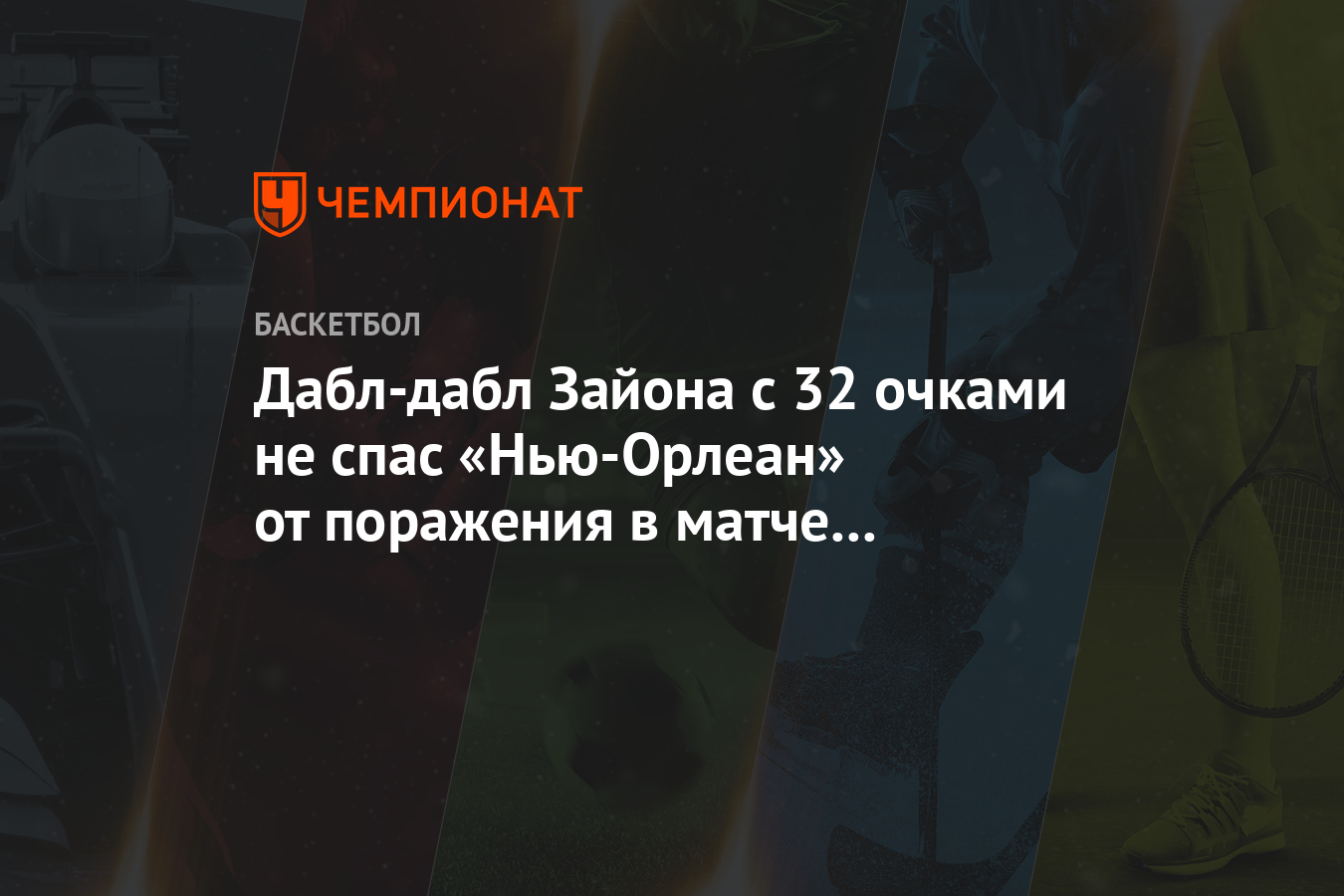 ЧЕМПИОНАТ

БАСКЕТБОЛ

Дабл-дабл Зайона с 32 очками не спас «Нью-Орлеан» от поражения в матче...